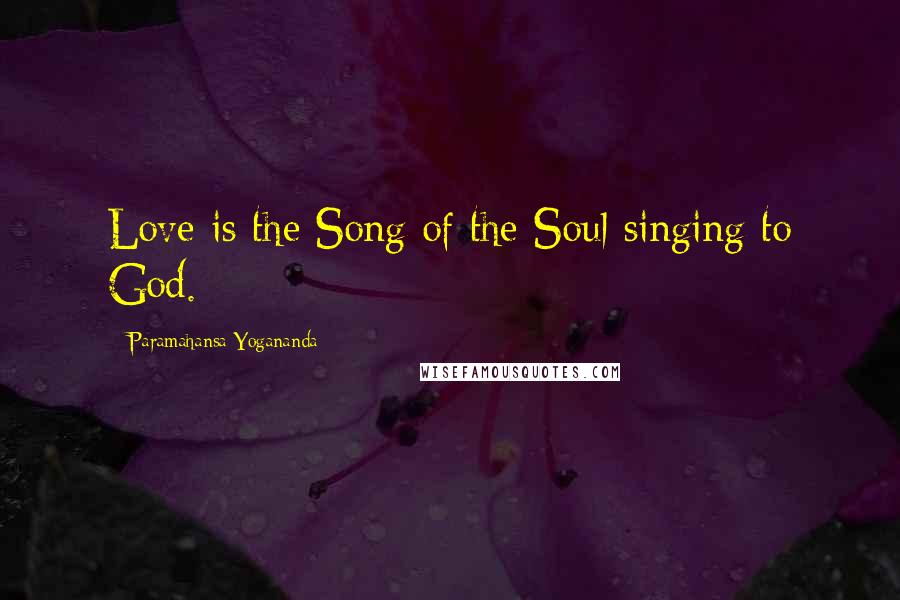 Love is the Song of the Soul singing to God.

Paramahansa Yogananda

WISEFAMOUSQUOTES.COM